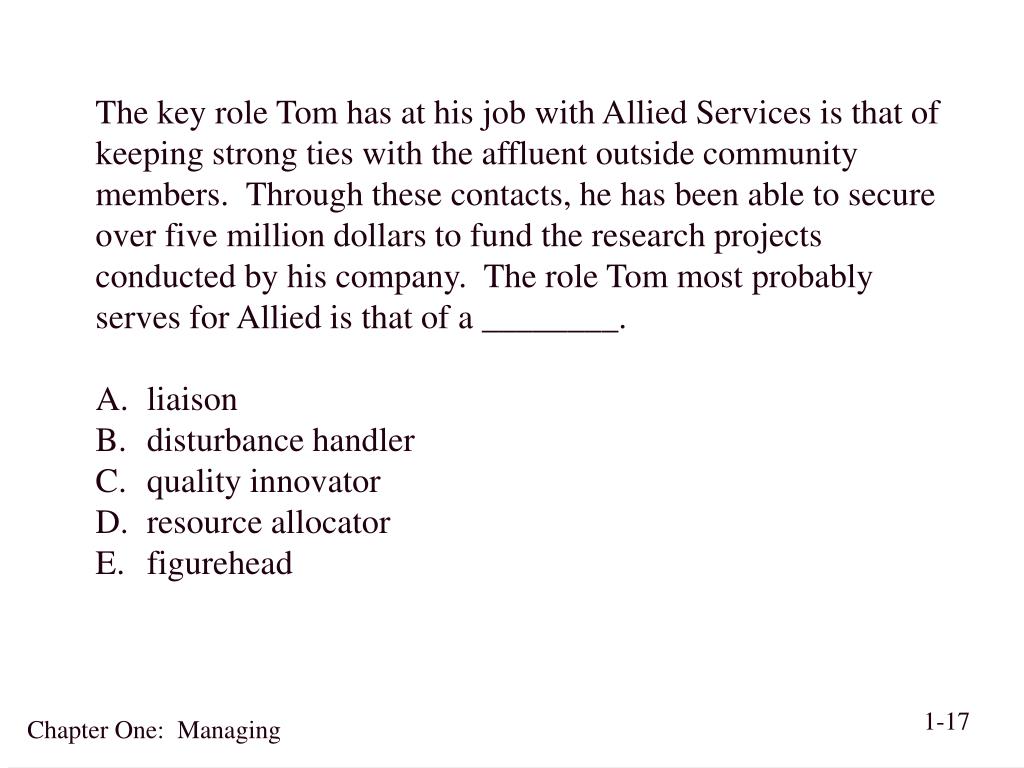 The key role Tom has at his job with Allied Services is that of keeping strong ties with the affluent outside community members.  Through these contacts, he has been able to secure over five million dollars to fund the research projects conducted by his company.  The role Tom most probably serves for Allied is that of a ________.

A. liaison
B. disturbance handler
C. quality innovator
D. resource allocator
E. figurehead

Chapter One:  Managing

1-17